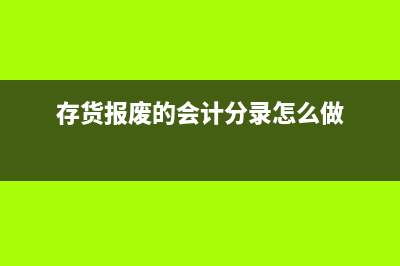 存货报废的会计分录怎么做